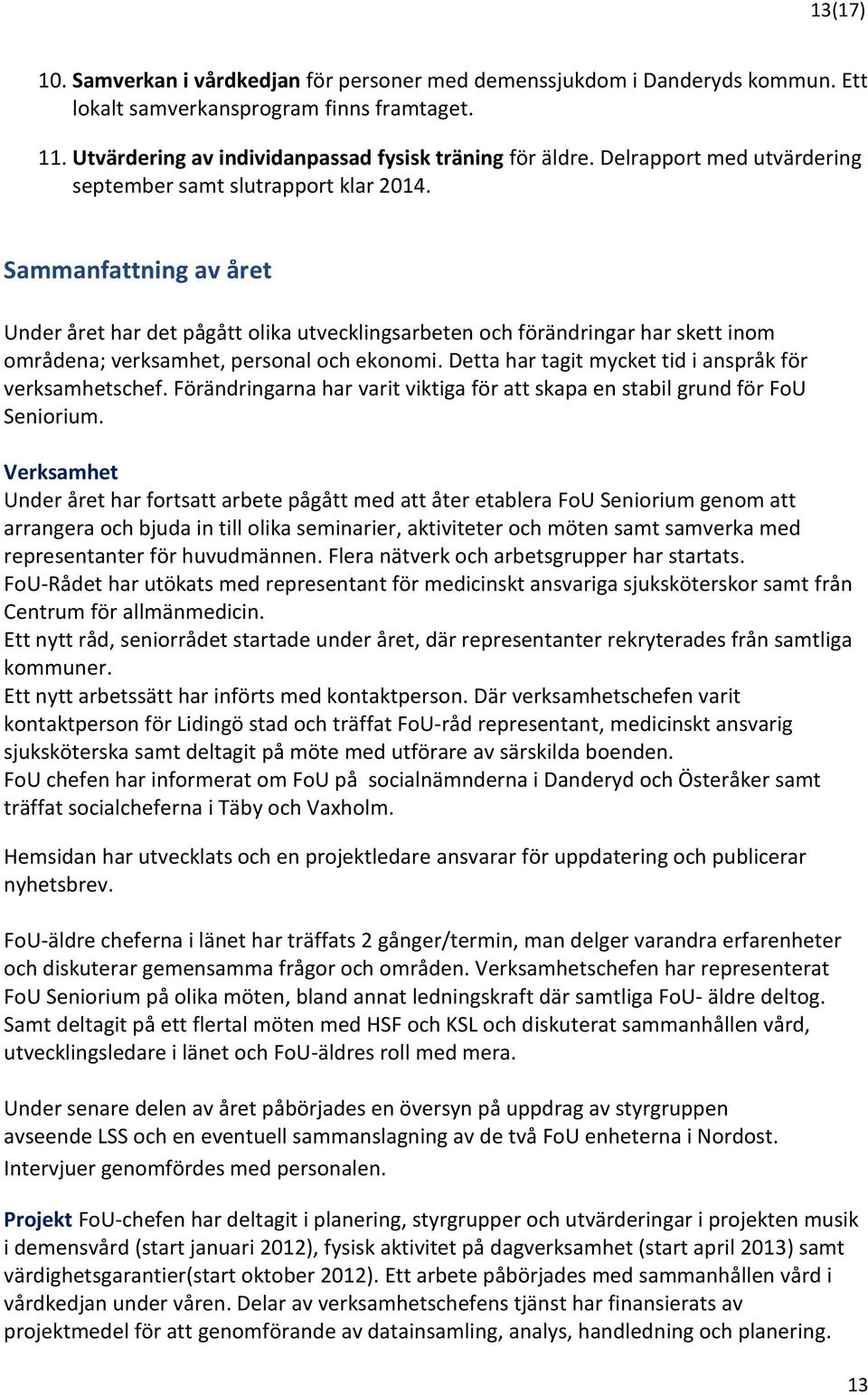 13(17)

10. Samverkan i vårdkedjan för personer med demenssjukdom i Danderyds kommun. Ett lokalt samverkansprogram finns framtaget.

11. Utvärdering av individanpassad fysisk träning för äldre. Delrapport med utvärdering september samt slutrapport klar 2014.

Sammanfattning av året

Under året har det pågått olika utvecklingsarbeten och förändringar har skett inom områdena; verksamhet, personal och ekonomi. Detta har tagit mycket tid i anspråk för verksamhetschef. Förändringarna har varit viktiga för att skapa en stabil grund för FoU Seniorium.

Verksamhet
Under året har fortsatt arbete pågått med att åter etablera FoU Seniorium genom att arrangera och bjuda in till olika seminarier, aktiviteter och möten samt samverka med representanter för huvudmännen. Flera nätverk och arbetsgrupper har startats.
FoU-Rådet har utökats med representant för medicinskt ansvariga sjuksköterskor samt från Centrum för allmänmedicin.
Ett nytt råd, seniorrådet startade under året, där representanter rekryterades från samtliga kommuner.
Ett nytt arbetssätt har införts med kontaktperson. Där verksamhetschefen varit kontaktperson för Lidingö stad och träffat FoU-råd representant, medicinskt ansvarig sjuksköterska samt deltagit på möte med utförare av särskilda boenden.
FoU chefen har informerat om FoU på socialnämnderna i Danderyd och Österåker samt träffat socialcheferna i Täby och Vaxholm.

Hemsidan har utvecklats och en projektledare ansvarar för uppdatering och publicerar nyhetsbrev.

FoU-äldre cheferna i länet har träffats 2 gånger/termin, man delger varandra erfarenheter och diskuterar gemensamma frågor och områden. Verksamhetschefen har representerat FoU Seniorium på olika möten, bland annat ledningskraft där samtliga FoU- äldre deltog. Samt deltagit på ett flertal möten med HSF och KSL och diskuterat sammanhållen vård, utvecklingsledare i länet och FoU-äldres roll med mera.

Under senare delen av året påbörjades en översyn på uppdrag av styrgruppen avseende LSS och en eventuell sammanslagning av de två FoU enheterna i Nordost. Intervjuer genomfördes med personalen.

Projekt FoU-chefen har deltagit i planering, styrgrupper och utvärderingar i projekten musik i demensvård (start januari 2012), fysisk aktivitet på dagverksamhet (start april 2013) samt värdighetsgarantier(start oktober 2012). Ett arbete påbörjades med sammanhållen vård i vårdkedjan under våren. Delar av verksamhetschefens tjänst har finansierats av projektmedel för att genomförande av datainsamling, analys, handledning och planering.

13